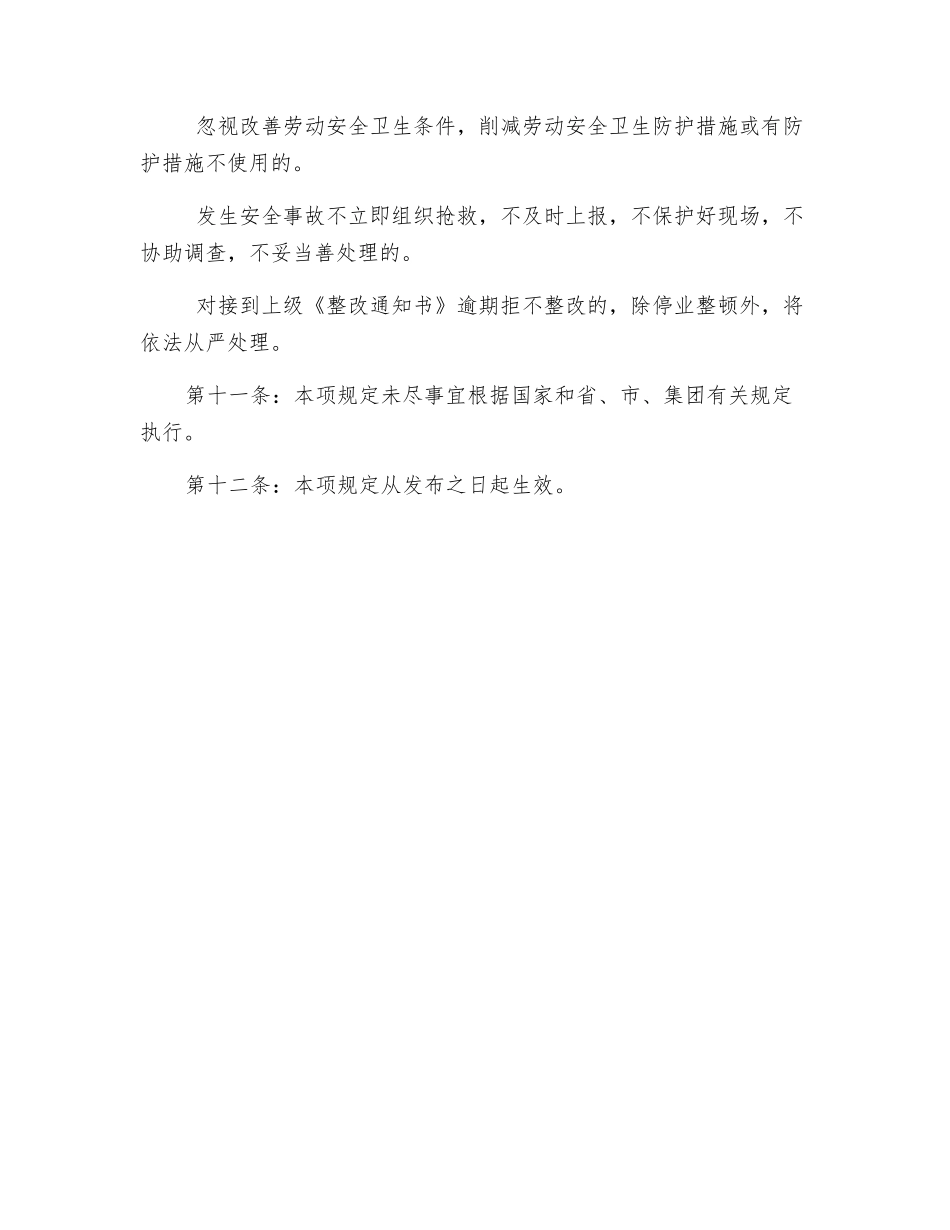 忽视改善劳动安全卫生条件，削减劳动安全卫生防护措施或有防护措施不使用的。

发生安全事故不立即组织抢救，不及时上报，不保护好现场，不协助调查，不妥当善处理的。

对接到上级《整改通知书》逾期拒不整改的，除停业整顿外，将依法从严处理。

第十一条：本项规定未尽事宜根据国家和省、市、集团有关规定执行。

第十二条：本项规定从发布之日起生效。